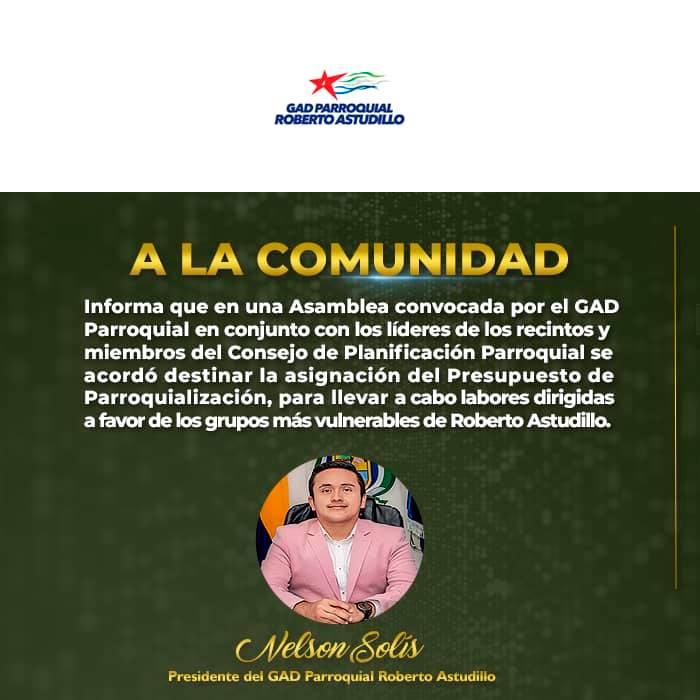 GAD PARROQUIAL
ROBERTO ASTUDILLO

A LA COMUNIDAD

Informa que en una Asamblea convocada por el GAD Parroquial en conjunto con los líderes de los recintos y miembros del Consejo de Planificación Parroquial se acordó destinar la asignación del Presupuesto de Parroquialización, para llevar a cabo labores dirigidas a favor de los grupos más vulnerables de Roberto Astudillo.

Nelson Solís
Presidente del GAD Parroquial Roberto Astudillo